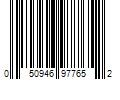 0 50946 97765 2